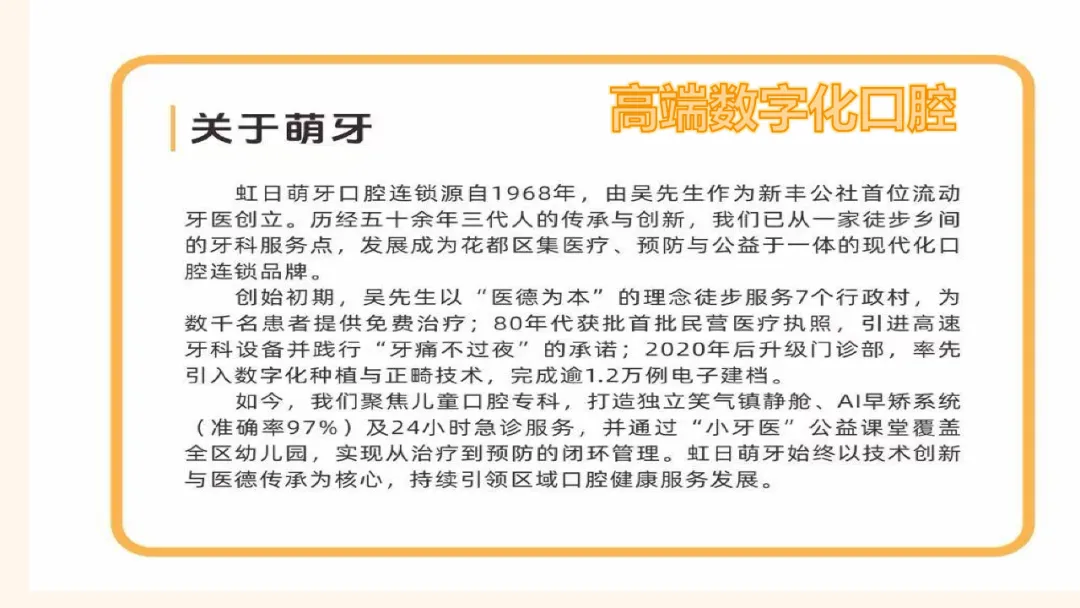 关于萌牙

高端数字化口腔

虹日萌牙口腔连锁源自1968年，由吴先生作为新丰公社首位流动牙医创立。历经五十余年三代人的传承与创新，我们已从一家徒步乡间的牙科服务点，发展成为花都区集医疗、预防与公益于一体的现代化口腔连锁品牌。

创始初期，吴先生以“医德为本”的理念徒步服务7个行政村，为数千名患者提供免费治疗；80年代获批首批民营医疗执照，引进高速牙科设备并践行“牙痛不过夜”的承诺；2020年后升级门诊部，率先引入数字化种植与正畸技术，完成逾1.2万例电子建档。

如今，我们聚焦儿童口腔专科，打造独立笑气镇静舱、AI早矫系统（准确率97%）及24小时急诊服务，并通过“小牙医”公益课堂覆盖全区幼儿园，实现从治疗到预防的闭环管理。虹日萌牙始终以技术创新与医德传承为核心，持续引领区域口腔健康服务发展。